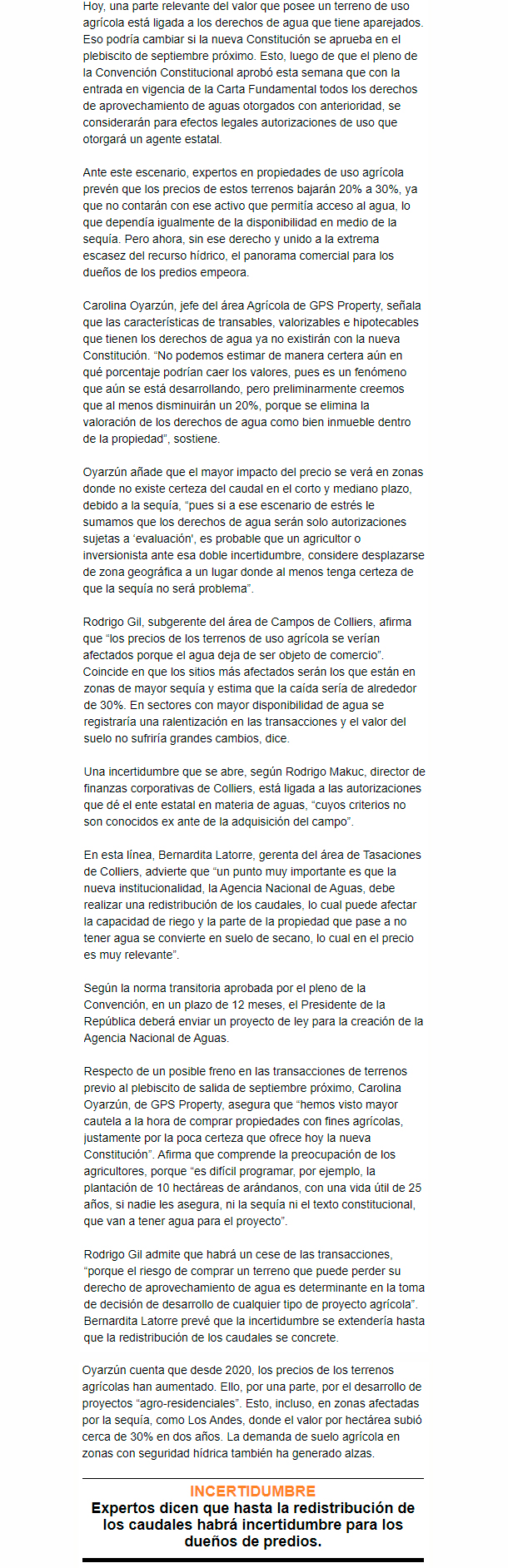 Hoy, una parte relevante del valor que posee un terreno de uso agrícola está ligada a los derechos de agua que tiene aparejados. Eso podría cambiar si la nueva Constitución se aprueba en el plebiscito de septiembre próximo. Esto, luego de que el pleno de la Convención Constitucional aprobó esta semana que con la entrada en vigencia de la Carta Fundamental todos los derechos de aprovechamiento de aguas otorgados con anterioridad, se considerarán para efectos legales autorizaciones de uso que otorgará un agente estatal.

Ante este escenario, expertos en propiedades de uso agrícola prevén que los precios de estos terrenos bajarán 20% a 30%, ya que no contarán con ese activo que permitía acceso al agua, lo que dependía igualmente de la disponibilidad en medio de la sequía. Pero ahora, sin ese derecho y unido a la extrema escasez del recurso hídrico, el panorama comercial para los dueños de los predios empeora.

Carolina Oyarzún, jefe del área Agrícola de GPS Property, señala que las características de transables, valorizables e hipotecables que tienen los derechos de agua ya no existirán con la nueva Constitución. “No podemos estimar de manera certera aún en qué porcentaje podrían caer los valores, pues es un fenómeno que aún se está desarrollando, pero preliminarmente creemos que al menos disminuirán un 20%, porque se elimina la valoración de los derechos de agua como bien inmueble dentro de la propiedad”, sostiene.

Oyarzún añade que el mayor impacto del precio se verá en zonas donde no existe certeza del caudal en el corto y mediano plazo, debido a la sequía, “pues si a ese escenario de estrés le sumamos que los derechos de agua serán solo autorizaciones sujetas a ‘evaluación’, es probable que un agricultor o inversionista ante esa doble incertidumbre, considere desplazarse de zona geográfica a un lugar donde al menos tenga certeza de que la sequía no será problema”.

Rodrigo Gil, subgerente del área de Campos de Colliers, afirma que “los precios de los terrenos de uso agrícola se verían afectados porque el agua deja de ser objeto de comercio”. Coincide en que los sitios más afectados serán los que están en zonas de mayor sequía y estima que la caída sería de alrededor de 30%. En sectores con mayor disponibilidad de agua se registraría una ralentización en las transacciones y el valor del suelo no sufriría grandes cambios, dice.

Una incertidumbre que se abre, según Rodrigo Makuc, director de finanzas corporativas de Colliers, está ligada a las autorizaciones que dé el ente estatal en materia de aguas, “cuyos criterios no son conocidos ex ante de la adquisición del campo”.

En esta línea, Bernardita Latorre, gerenta del área de Tasaciones de Colliers, advierte que “un punto muy importante es que la nueva institucionalidad, la Agencia Nacional de Aguas, debe realizar una redistribución de los caudales, lo cual puede afectar la capacidad de riego y la parte de la propiedad que pase a no tener agua se convierte en suelo de secano, lo cual en el precio es muy relevante”.

Según la norma transitoria aprobada por el pleno de la Convención, en un plazo de 12 meses, el Presidente de la República deberá enviar un proyecto de ley para la creación de la Agencia Nacional de Aguas.

Respecto de un posible freno en las transacciones de terrenos previo al plebiscito de salida de septiembre próximo, Carolina Oyarzún, de GPS Property, asegura que “hemos visto mayor cautela a la hora de comprar propiedades con fines agrícolas, justamente por la poca certeza que ofrece hoy la nueva Constitución”. Afirma que comprende la preocupación de los agricultores, porque “es difícil programar, por ejemplo, la plantación de 10 hectáreas de arándanos, con una vida útil de 25 años, si nadie les asegura, ni la sequía ni el texto constitucional, que van a tener agua para el proyecto”.

Rodrigo Gil admite que habrá un cese de las transacciones, “porque el riesgo de comprar un terreno que puede perder su derecho de aprovechamiento de agua es determinante en la toma de decisión de desarrollo de cualquier tipo de proyecto agrícola”. Bernardita Latorre prevé que la incertidumbre se extendería hasta que la redistribución de los caudales se concrete.

Oyarzún cuenta que desde 2020, los precios de los terrenos agrícolas han aumentado. Ello, por una parte, por el desarrollo de proyectos “agro-residenciales”. Esto, incluso, en zonas afectadas por la sequía, como Los Andes, donde el valor por hectárea subió cerca de 30% en dos años. La demanda de suelo agrícola en zonas con seguridad hídrica también ha generado alzas.

INCERTIDUMBRE
Expertos dicen que hasta la redistribución de los caudales habrá incertidumbre para los dueños de predios.